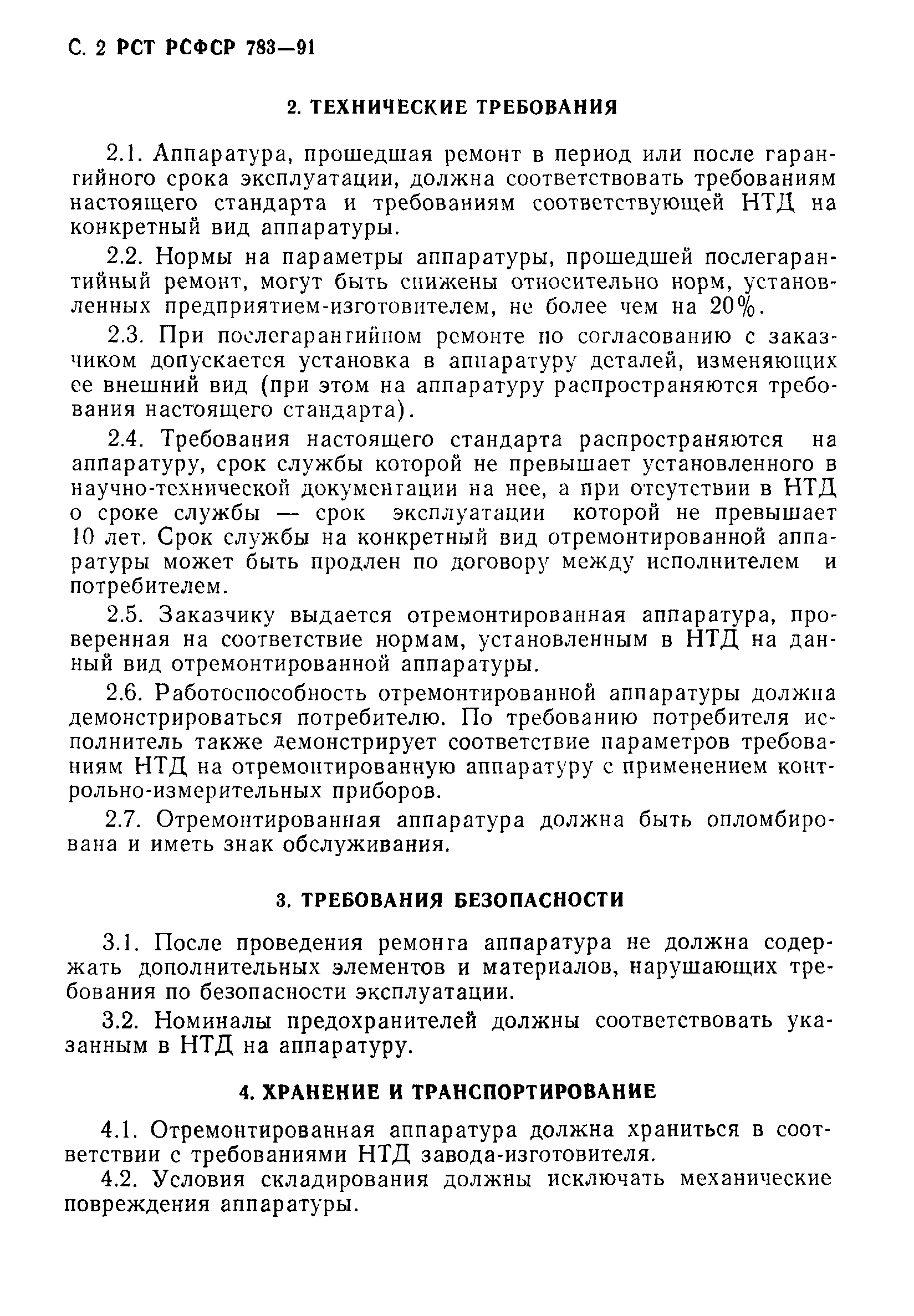 С. 2 РСТ РСФСР 783—91

2. ТЕХНИЧЕСКИЕ ТРЕБОВАНИЯ

2.1. Аппаратура, прошедшая ремонт в период или после гарантийного срока эксплуатации, должна соответствовать требованиям настоящего стандарта и требованиям соответствующей НТД на конкретный вид аппаратуры.

2.2. Нормы на параметры аппаратуры, прошедшей послегарантийный ремонт, могут быть снижены относительно норм, установленных предприятием-изготовителем, не более чем на 20%.

2.3. При послегарантийном ремонте по согласованию с заказчиком допускается установка в аппаратуру деталей, изменяющих ее внешний вид (при этом на аппаратуру распространяются требования настоящего стандарта).

2.4. Требования настоящего стандарта распространяются на аппаратуру, срок службы которой не превышает установленного в научно-технической документации на нее, а при отсутствии в НТД о сроке службы — срок эксплуатации которой не превышает 10 лет. Срок службы на конкретный вид отремонтированной аппаратуры может быть продлен по договору между исполнителем и потребителем.

2.5. Заказчику выдается отремонтированная аппаратура, проверенная на соответствие нормам, установленным в НТД на данный вид отремонтированной аппаратуры.

2.6. Работоспособность отремонтированной аппаратуры должна демонстрироваться потребителю. По требованию потребителя исполнитель также демонстрирует соответствие параметров требованиям НТД на отремонтированную аппаратуру с применением контрольно-измерительных приборов.

2.7. Отремонтированная аппаратура должна быть опломбирована и иметь знак обслуживания.

3. ТРЕБОВАНИЯ БЕЗОПАСНОСТИ

3.1. После проведения ремонта аппаратура не должна содержать дополнительных элементов и материалов, нарушающих требования по безопасности эксплуатации.

3.2. Номиналы предохранителей должны соответствовать указанным в НТД на аппаратуру.

4. ХРАНЕНИЕ И ТРАНСПОРТИРОВАНИЕ

4.1. Отремонтированная аппаратура должна храниться в соответствии с требованиями НТД завода-изготовителя.

4.2. Условия складирования должны исключать механические повреждения аппаратуры.